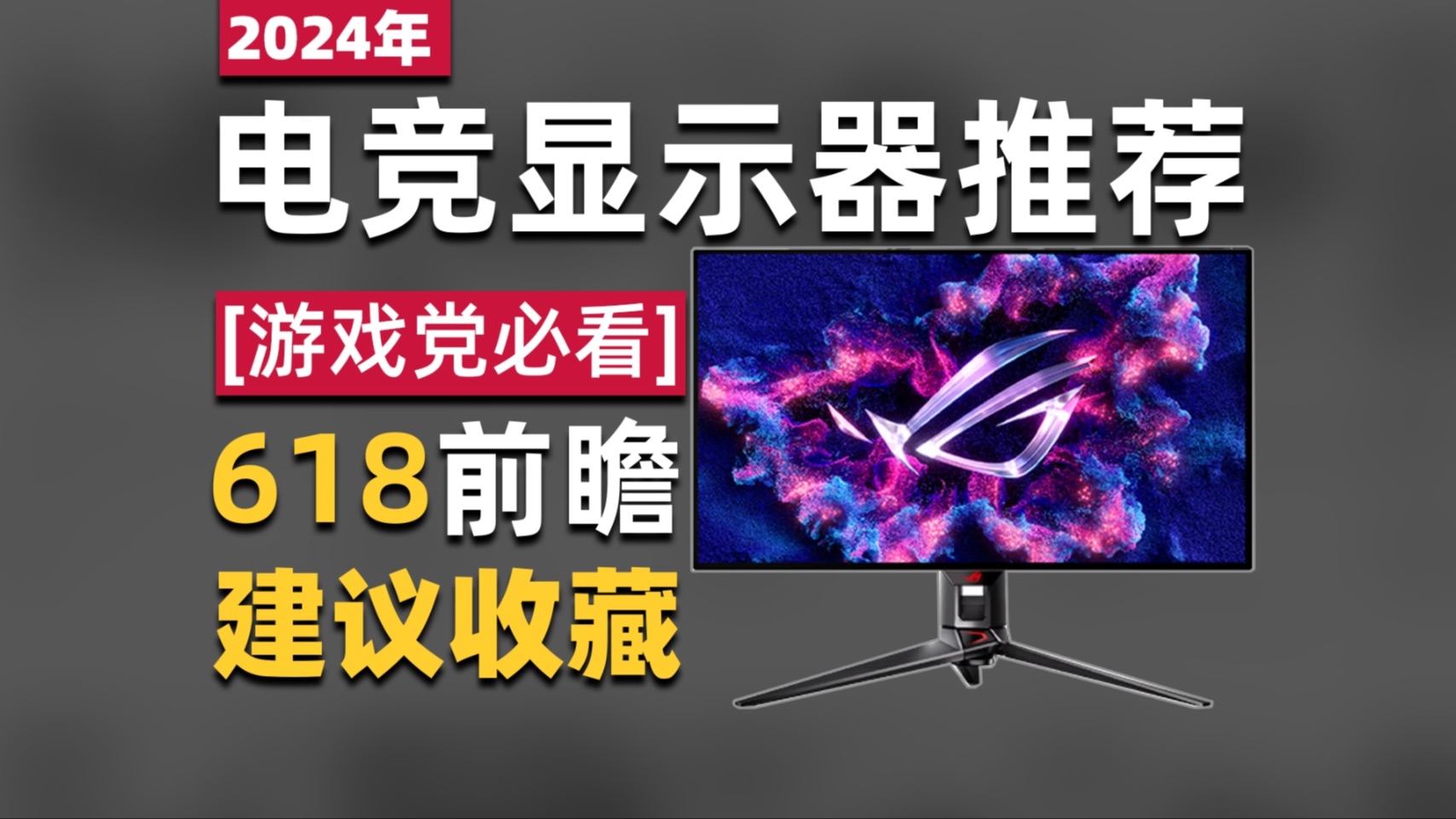 2024年

电竞显示器推荐

[游戏党必看]

618前瞻

建议收藏